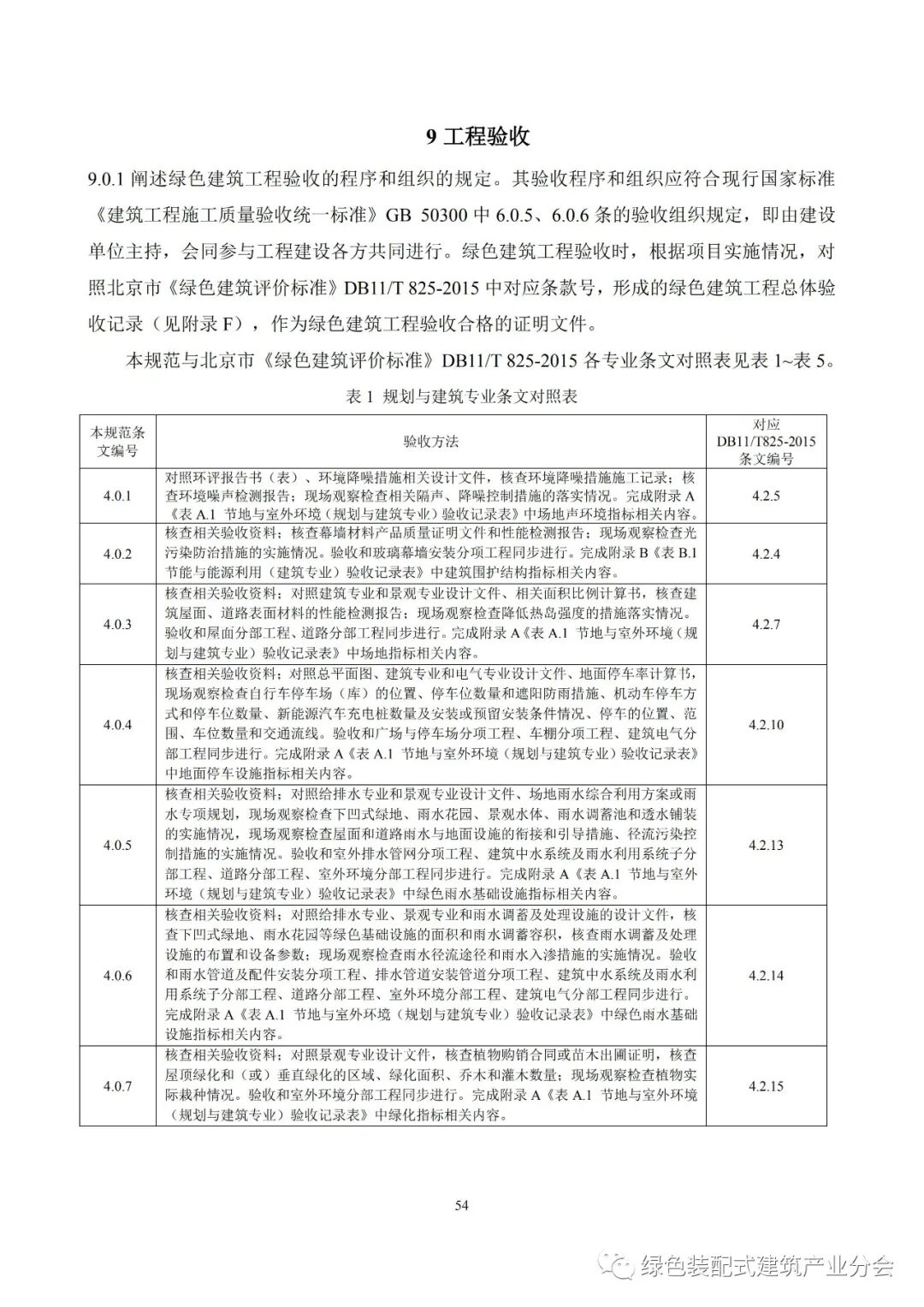 9 工程验收

9.0.1 阐述绿色建筑工程验收的程序和组织的规定。其验收程序和组织应符合现行国家标准《建筑工程施工质量验收统一标准》GB 50300 中 6.0.5、6.0.6 条的验收组织规定，即由建设单位主持，会同参与工程建设各方共同进行。绿色建筑工程验收时，根据项目实施情况，对照北京市《绿色建筑评价标准》DB11/T 825-2015 中对应条款号，形成的绿色建筑工程总体验收记录（见附录 F），作为绿色建筑工程验收合格的证明文件。

本规范与北京市《绿色建筑评价标准》DB11/T 825-2015 各专业条文对照表见表 1~表 5。

表 1 规划与建筑专业条文对照表

| 本规范条文编号 | 验收方法 | 对应 DB11/T825-2015 条文编号 |
|---|---|---|
| 4.0.1 | 对照环评报告书（表）、环境降噪措施相关设计文件，核查环境降噪措施施工记录；核查环境噪声检测报告；现场观察检查相关隔声、降噪控制措施的落实情况。完成附录 A《表 A.1 节地与室外环境（规划与建筑专业）验收记录表》中场地声环境指标相关内容。 | 4.2.5 |
| 4.0.2 | 核查相关验收资料；核查幕墙材料产品质量证明文件和性能检测报告；现场观察检查光污染防治措施的实施情况。验收和玻璃幕墙安装分项工程同步进行。完成附录 B《表 B.1 节能与能源利用（建筑专业）验收记录表》中建筑围护结构指标相关内容。 | 4.2.4 |
| 4.0.3 | 核查相关验收资料；对照建筑专业和景观专业设计文件、相关面积比例计算书，核查建筑屋面、道路表面材料的性能检测报告；现场观察检查降低热岛强度的措施落实情况。验收和屋面分部工程、道路分部工程同步进行。完成附录 A《表 A.1 节地与室外环境（规划与建筑专业）验收记录表》中场地指标相关内容。 | 4.2.7 |
| 4.0.4 | 核查相关验收资料；对照总平面图、建筑专业和电气专业设计文件、地面停车率计算书，现场观察检查自行车停车场（库）的位置、停车位数量和遮阳防雨措施、机动车停车方式和停车位数量、新能源汽车充电桩数量及安装或预留安装条件情况、停车的位置、范围、车位数量和交通流线。验收和广场与停车场分项工程、车棚分项工程、建筑电气分部工程同步进行。完成附录 A《表 A.1 节地与室外环境（规划与建筑专业）验收记录表》中地面停车设施指标相关内容。 | 4.2.10 |
| 4.0.5 | 核查相关验收资料；对照给排水专业和景观专业设计文件、场地雨水综合利用方案或雨水专项规划，现场观察检查下凹式绿地、雨水花园、景观水体、雨水调蓄池和透水铺装的实施情况，现场观察检查屋面和道路雨水与地面设施的衔接和引导措施、径流污染控制措施的实施情况。验收和室外排水管网分项工程、建筑中水系统及雨水利用系统子分部工程、道路分部工程、室外环境分部工程同步进行。完成附录 A《表 A.1 节地与室外环境（规划与建筑专业）验收记录表》中绿色雨水基础设施指标相关内容。 | 4.2.13 |
| 4.0.6 | 核查相关验收资料；对照给排水专业、景观专业和雨水调蓄及处理设施的设计文件，核查下凹式绿地、雨水花园等绿色基础设施的面积和雨水调蓄容积，核查雨水调蓄及处理设施的布置和设备参数；现场观察检查雨水径流途径和雨水入渗措施的实施情况。验收和雨水管道及配件安装分项工程、排水管道安装管道分项工程、建筑中水系统及雨水利用系统子分部工程、道路分部工程、室外环境分部工程、建筑电气分部工程同步进行。完成附录 A《表 A.1 节地与室外环境（规划与建筑专业）验收记录表》中绿色雨水基础设施指标相关内容。 | 4.2.14 |
| 4.0.7 | 核查相关验收资料；对照景观专业设计文件，核查植物购销合同或苗木出圃证明，核查屋顶绿化和（或）垂直绿化的区域、绿化面积、乔木和灌木数量；现场观察检查植物实际栽种情况。验收和室外环境分部工程同步进行。完成附录 A《表 A.1 节地与室外环境（规划与建筑专业）验收记录表》中绿化指标相关内容。 | 4.2.15 |

54

绿色装配式建筑产业分会